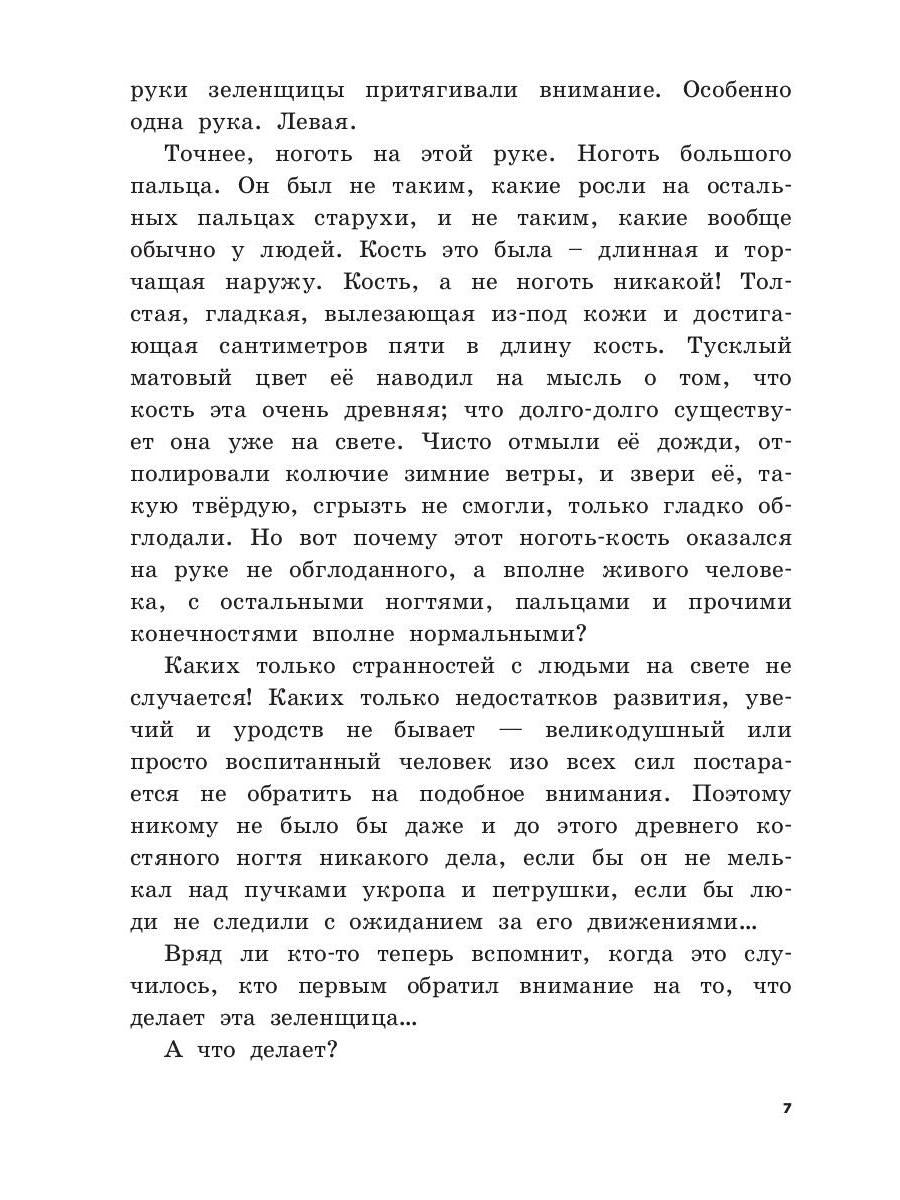 руки зеленщицы притягивали внимание. Особенно одна рука. Левая.

Точнее, ноготь на этой руке. Ноготь большого пальца. Он был не таким, какие росли на остальных пальцах старухи, и не таким, какие вообще обычно у людей. Кость это была – длинная и торчащая наружу. Кость, а не ноготь никакой! Толстая, гладкая, вылезающая из-под кожи и достигающая сантиметров пяти в длину кость. Тусклый матовый цвет её наводил на мысль о том, что кость эта очень древняя; что долго-долго существует она уже на свете. Чисто отмыли её дожди, отполировали колючие зимние ветры, и звери её, такую твёрдую, сгрызть не смогли, только гладко обглодали. Но вот почему этот ноготь-кость оказался на руке не обглоданного, а вполне живого человека, с остальными ногтями, пальцами и прочими конечностями вполне нормальными?

Каких только странностей с людьми на свете не случается! Каких только недостатков развития, увечий и уродств не бывает — великодушный или просто воспитанный человек изо всех сил постарается не обратить на подобное внимания. Поэтому никому не было бы даже и до этого древнего костяного ногтя никакого дела, если бы он не мелькал над пучками укропа и петрушки, если бы люди не следили с ожиданием за его движениями...

Вряд ли кто-то теперь вспомнит, когда это случилось, кто первым обратил внимание на то, что делает эта зеленщица...

А что делает?

7